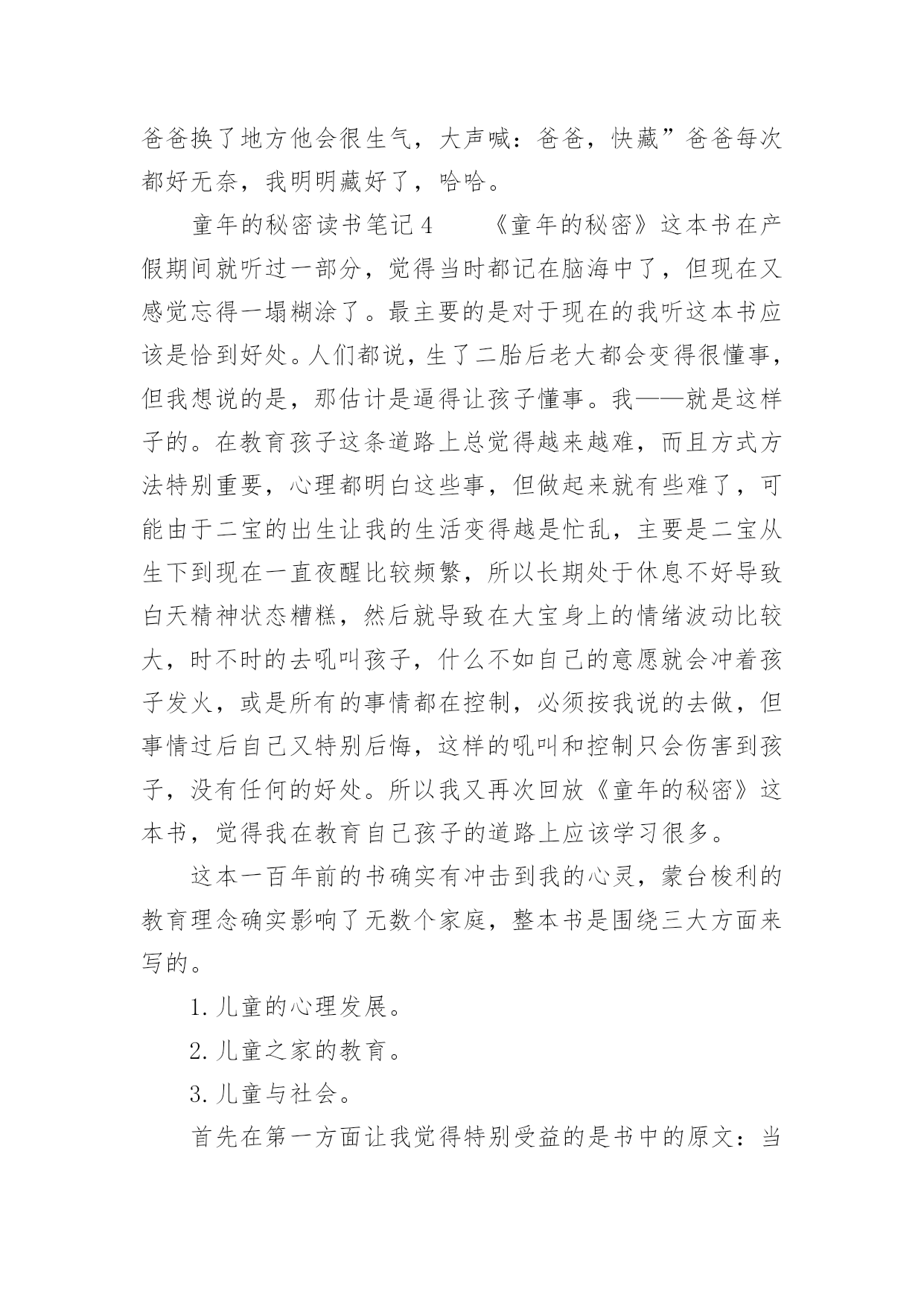 爸爸换了地方他会很生气，大声喊：爸爸，快藏”爸爸每次都好无奈，我明明藏好了，哈哈。

童年的秘密读书笔记 4　　《童年的秘密》这本书在产假期间就听过一部分，觉得当时都记在脑海中了，但现在又感觉忘得一塌糊涂了。最主要的是对于现在的我听这本书应该是恰到好处。人们都说，生了二胎后老大都会变得很懂事，但我想说的是，那估计是逼得让孩子懂事。我——就是这样子的。在教育孩子这条道路上总觉得越来越难，而且方式方法特别重要，心理都明白这些事，但做起来就有些难了，可能由于二宝的出生让我的生活变得越是忙乱，主要是二宝从生下到现在一直夜醒比较频繁，所以长期处于休息不好导致白天精神状态糟糕，然后就导致在大宝身上的情绪波动比较大，时不时的去吼叫孩子，什么不如自己的意愿就会冲着孩子发火，或是所有的事情都在控制，必须按我说的去做，但事情过后自己又特别后悔，这样的吼叫和控制只会伤害到孩子，没有任何的好处。所以我又再次回放《童年的秘密》这本书，觉得我在教育自己孩子的道路上应该学习很多。

这本一百年前的书确实有冲击到我的心灵，蒙台梭利的教育理念确实影响了无数个家庭，整本书是围绕三大方面来写的。

1. 儿童的心理发展。

2. 儿童之家的教育。

3. 儿童与社会。

首先在第一方面让我觉得特别受益的是书中的原文：当